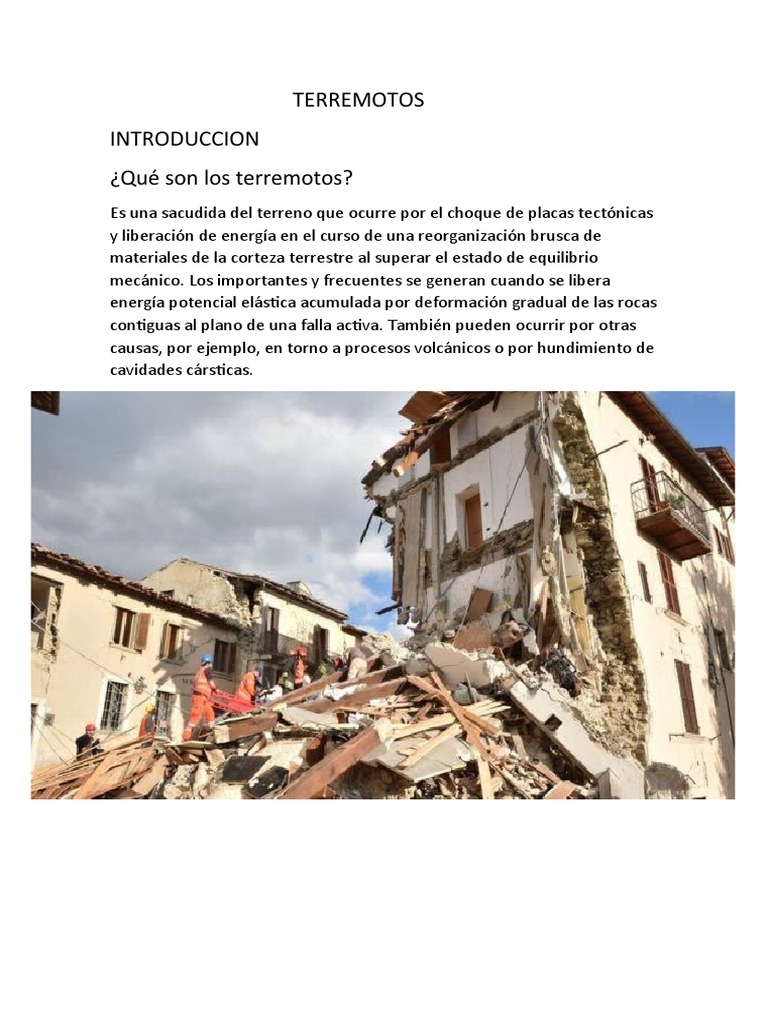 TERREMOTOS

INTRODUCCION

¿Qué son los terremotos?

Es una sacudida del terreno que ocurre por el choque de placas tectónicas y liberación de energía en el curso de una reorganización brusca de materiales de la corteza terrestre al superar el estado de equilibrio mecánico. Los importantes y frecuentes se generan cuando se libera energía potencial elástica acumulada por deformación gradual de las rocas contiguas al plano de una falla activa. También pueden ocurrir por otras causas, por ejemplo, en torno a procesos volcánicos o por hundimiento de cavidades cársticas.